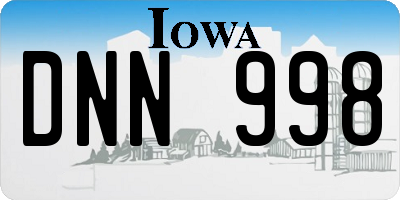 IOWA

DNN 998